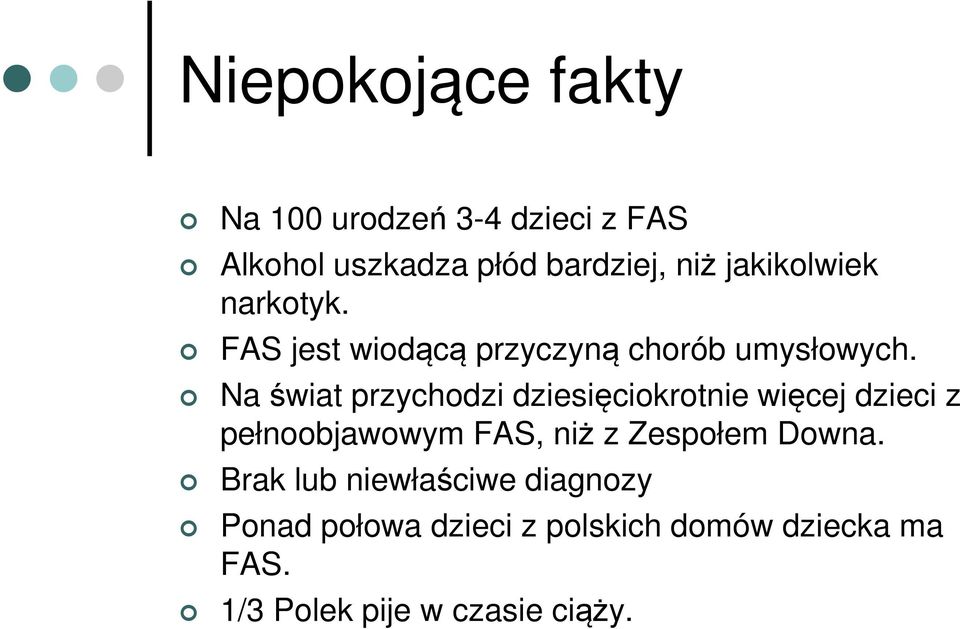 Niepokojące fakty

Na 100 urodzeń 3-4 dzieci z FAS

Alkohol uszkadza płód bardziej, niż jakikolwiek narkotyk.

FAS jest wiodącą przyczyną chorób umysłowych.

Na świat przychodzi dziesięciokrotnie więcej dzieci z pełnoobjawowym FAS, niż z Zespołem Downa.

Brak lub niewłaściwe diagnozy

Ponad połowa dzieci z polskich domów dziecka ma FAS.

1/3 Polek pije w czasie ciąży.